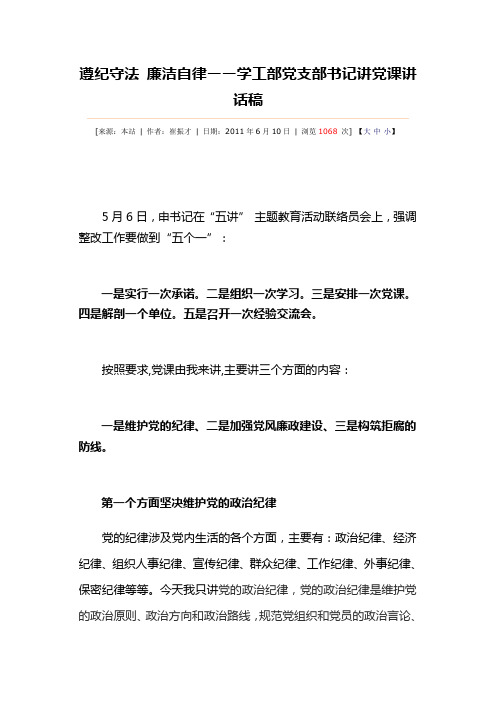 遵纪守法 廉洁自律——学工部党支部书记讲党课讲话稿

[来源：本站 | 作者：崔振才 | 日期：2011年6月10日 | 浏览1068 次] 【大 中 小】

5月6日，申书记在“五讲” 主题教育活动联络员会上，强调整改工作要做到“五个一”：

一是实行一次承诺。二是组织一次学习。三是安排一次党课。四是解剖一个单位。五是召开一次经验交流会。

按照要求,党课由我来讲,主要讲三个方面的内容：

一是维护党的纪律、二是加强党风廉政建设、三是构筑拒腐的防线。

第一个方面坚决维护党的政治纪律

党的纪律涉及党内生活的各个方面，主要有：政治纪律、经济纪律、组织人事纪律、宣传纪律、群众纪律、工作纪律、外事纪律、保密纪律等等。今天我只讲党的政治纪律，党的政治纪律是维护党的政治原则、政治方向和政治路线，规范党组织和党员的政治言论、